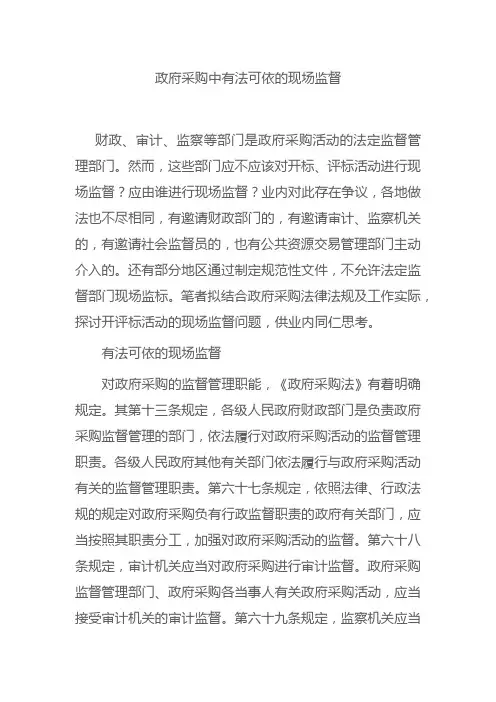 政府采购中有法可依的现场监督

财政、审计、监察等部门是政府采购活动的法定监督管理部门。然而，这些部门应不应该对开标、评标活动进行现场监督？应由谁进行现场监督？业内对此存在争议，各地做法也不尽相同，有邀请财政部门的，有邀请审计、监察机关的，有邀请社会监督员的，也有公共资源交易管理部门主动介入的。还有部分地区通过制定规范性文件，不允许法定监督部门现场监标。笔者拟结合政府采购法律法规及工作实际，探讨开评标活动的现场监督问题，供业内同仁思考。

有法可依的现场监督

对政府采购的监督管理职能，《政府采购法》有着明确规定。其第十三条规定，各级人民政府财政部门是负责政府采购监督管理的部门，依法履行对政府采购活动的监督管理职责。各级人民政府其他有关部门依法履行与政府采购活动有关的监督管理职责。第六十七条规定，依照法律、行政法规的规定对政府采购负有行政监督职责的政府有关部门，应当按照其职责分工，加强对政府采购活动的监督。第六十八条规定，审计机关应当对政府采购进行审计监督。政府采购监督管理部门、政府采购各当事人有关政府采购活动，应当接受审计机关的审计监督。第六十九条规定，监察机关应当